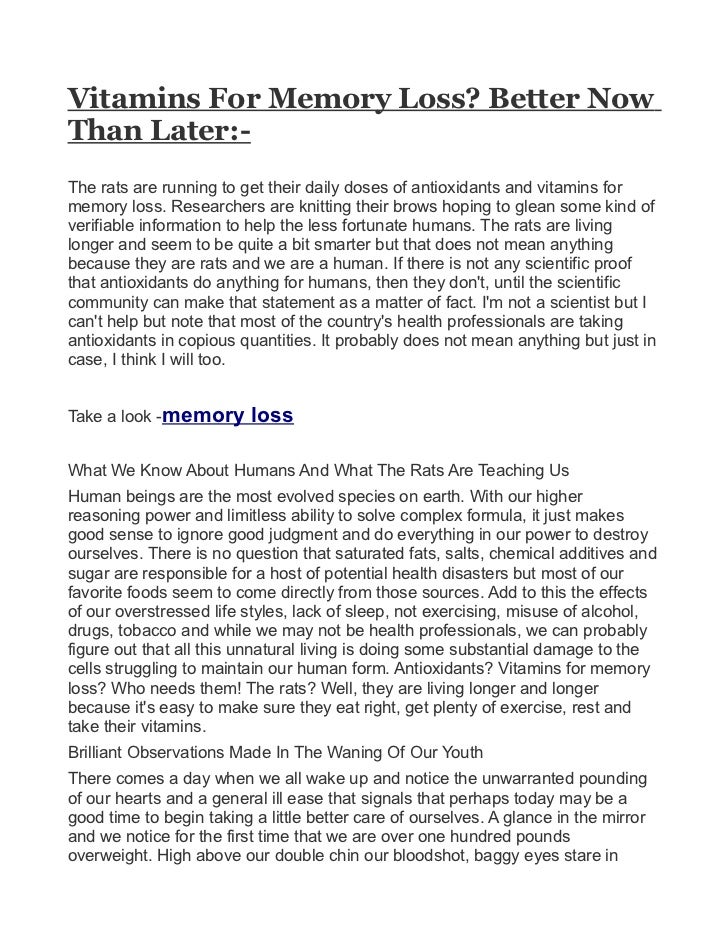 Vitamins For Memory Loss? Better Now Than Later:-

The rats are running to get their daily doses of antioxidants and vitamins for memory loss. Researchers are knitting their brows hoping to glean some kind of verifiable information to help the less fortunate humans. The rats are living longer and seem to be quite a bit smarter but that does not mean anything because they are rats and we are a human. If there is not any scientific proof that antioxidants do anything for humans, then they don't, until the scientific community can make that statement as a matter of fact. I'm not a scientist but I can't help but note that most of the country's health professionals are taking antioxidants in copious quantities. It probably does not mean anything but just in case, I think I will too.

Take a look -memory loss

What We Know About Humans And What The Rats Are Teaching Us

Human beings are the most evolved species on earth. With our higher reasoning power and limitless ability to solve complex formula, it just makes good sense to ignore good judgment and do everything in our power to destroy ourselves. There is no question that saturated fats, salts, chemical additives and sugar are responsible for a host of potential health disasters but most of our favorite foods seem to come directly from those sources. Add to this the effects of our overstressed life styles, lack of sleep, not exercising, misuse of alcohol, drugs, tobacco and while we may not be health professionals, we can probably figure out that all this unnatural living is doing some substantial damage to the cells struggling to maintain our human form. Antioxidants? Vitamins for memory loss? Who needs them! The rats? Well, they are living longer and longer because it's easy to make sure they eat right, get plenty of exercise, rest and take their vitamins.

Brilliant Observations Made In The Waning Of Our Youth

There comes a day when we all wake up and notice the unwarranted pounding of our hearts and a general ill ease that signals that perhaps today may be a good time to begin taking a little better care of ourselves. A glance in the mirror and we notice for the first time that we are over one hundred pounds overweight. High above our double chin our bloodshot, baggy eyes stare in